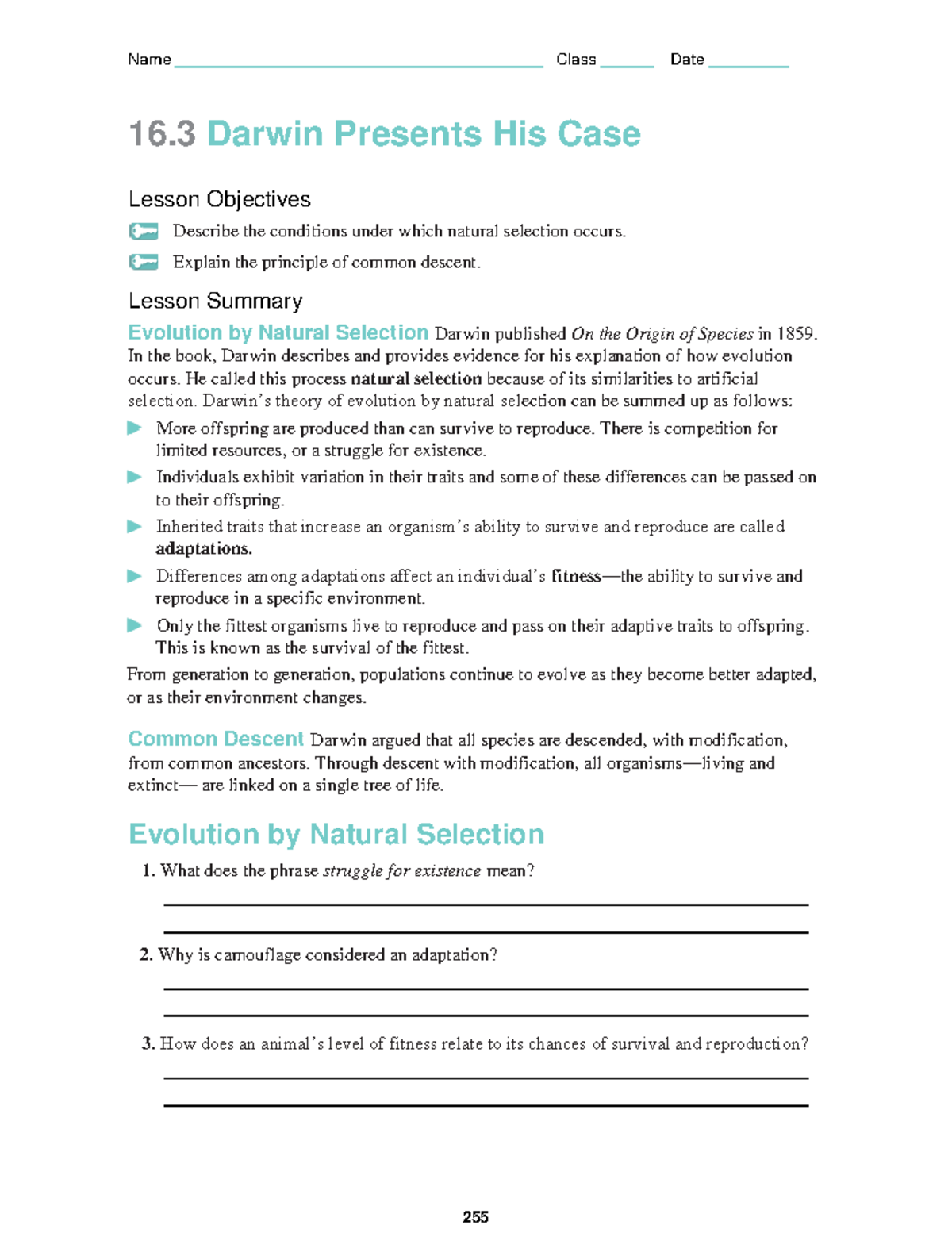 Name ____ Class ____ Date ____

16.3 Darwin Presents His Case

Lesson Objectives

Describe the conditions under which natural selection occurs.

Explain the principle of common descent.

Lesson Summary

Evolution by Natural Selection Darwin published On the Origin of Species in 1859. In the book, Darwin describes and provides evidence for his explanation of how evolution occurs. He called this process natural selection because of its similarities to artificial selection. Darwin's theory of evolution by natural selection can be summed up as follows:

▶ More offspring are produced than can survive to reproduce. There is competition for limited resources, or a struggle for existence.

▶ Individuals exhibit variation in their traits and some of these differences can be passed on to their offspring.

▶ Inherited traits that increase an organism's ability to survive and reproduce are called adaptations.

▶ Differences among adaptations affect an individual's fitness—the ability to survive and reproduce in a specific environment.

▶ Only the fittest organisms live to reproduce and pass on their adaptive traits to offspring. This is known as the survival of the fittest.

From generation to generation, populations continue to evolve as they become better adapted, or as their environment changes.

Common Descent Darwin argued that all species are descended, with modification, from common ancestors. Through descent with modification, all organisms—living and extinct— are linked on a single tree of life.

Evolution by Natural Selection

1. What does the phrase struggle for existence mean?

____

____

2. Why is camouflage considered an adaptation?

____

____

3. How does an animal's level of fitness relate to its chances of survival and reproduction?

____

____

255